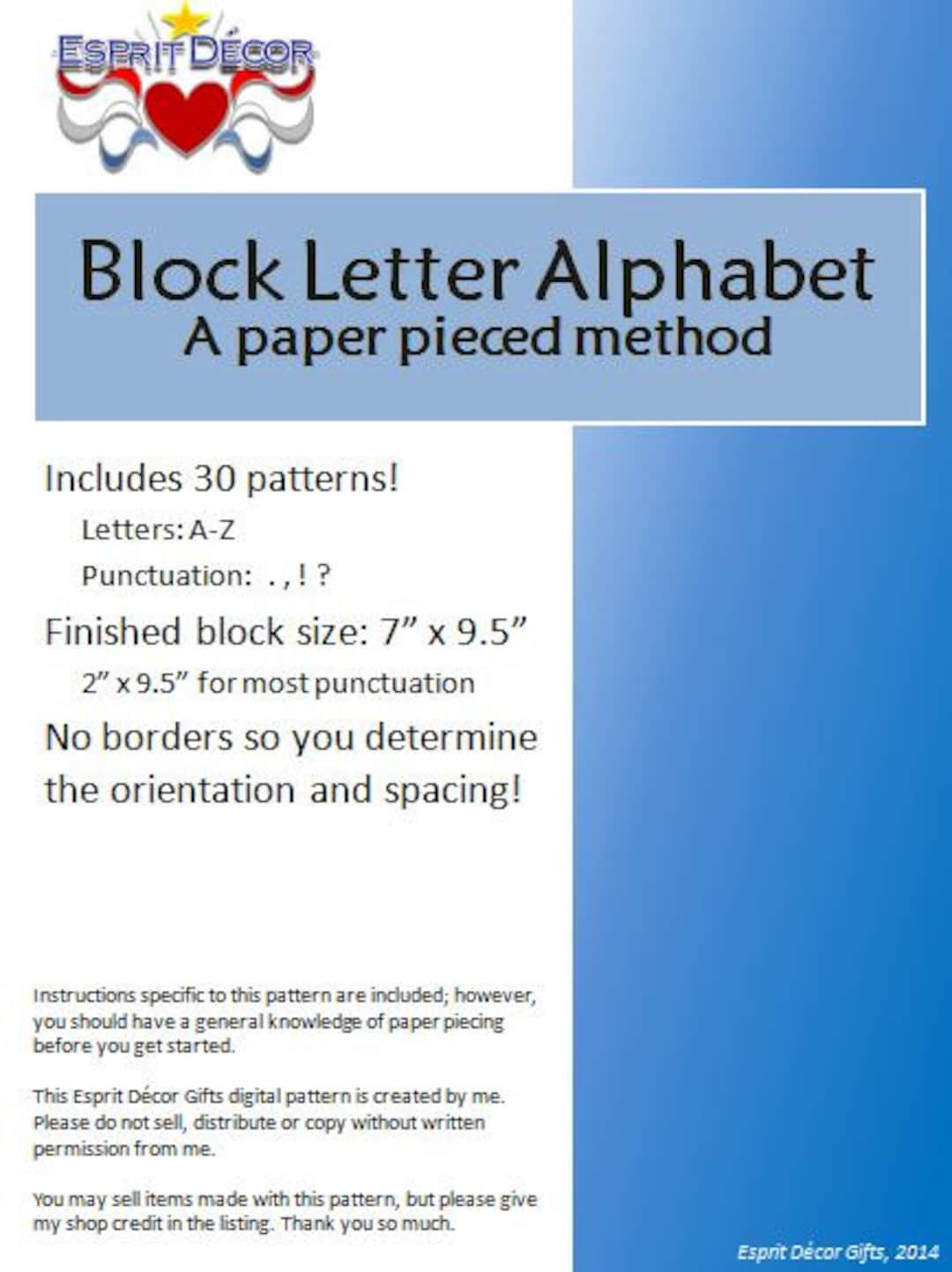 ESPRIT DÉCOR

Block Letter Alphabet
A paper pieced method

Includes 30 patterns!

Letters: A-Z

Punctuation: . , ! ?

Finished block size: 7” x 9.5”

2” x 9.5” for most punctuation

No borders so you determine the orientation and spacing!

Instructions specific to this pattern are included; however, you should have a general knowledge of paper piecing before you get started.

This Esprit Décor Gifts digital pattern is created by me. Please do not sell, distribute or copy without written permission from me.

You may sell items made with this pattern, but please give my shop credit in the listing. Thank you so much.

Esprit Décor Gifts, 2014